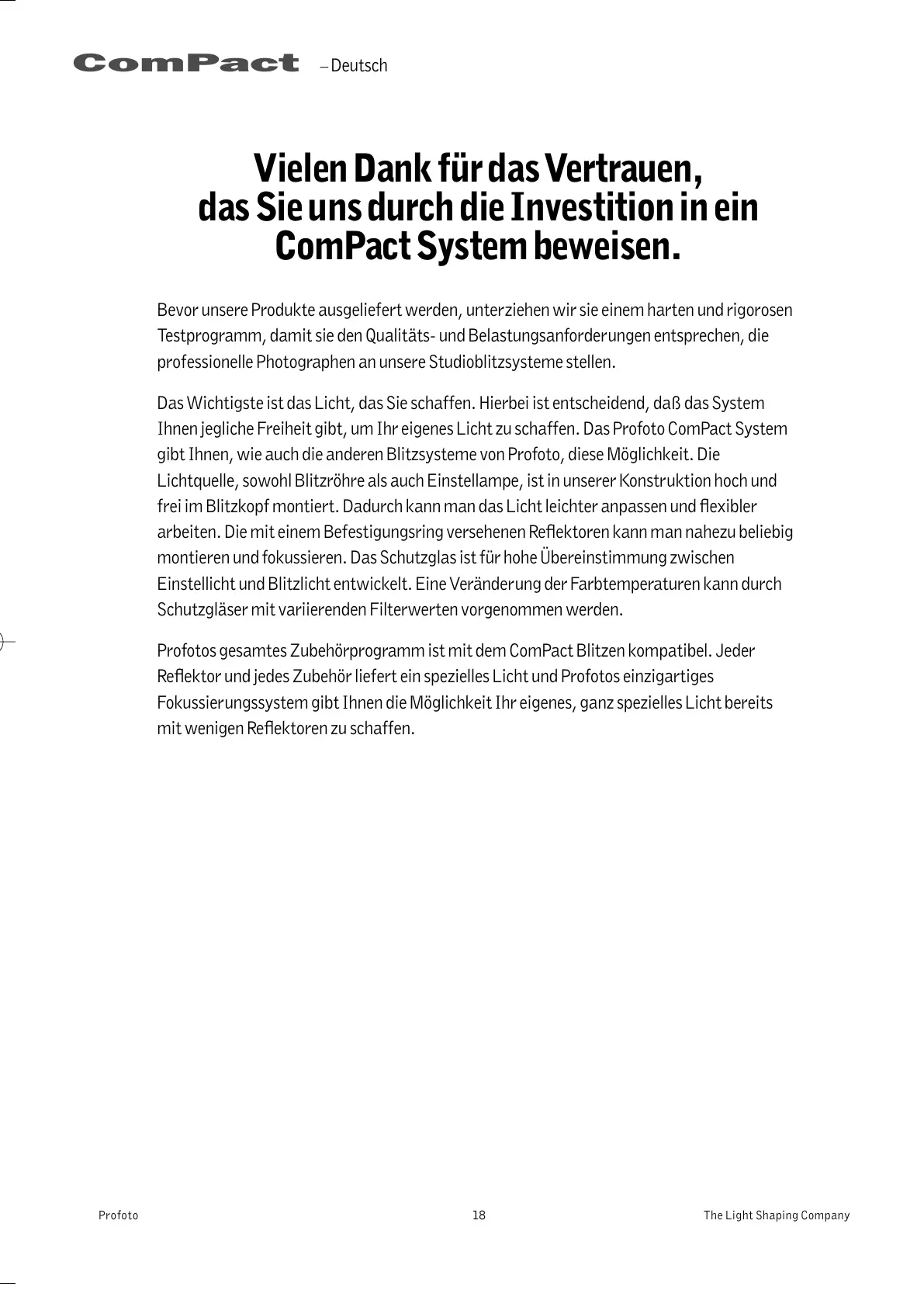 ComPact – Deutsch

Vielen Dank für das Vertrauen, das Sie uns durch die Investition in ein ComPact System beweisen.

Bevor unsere Produkte ausgeliefert werden, unterziehen wir sie einem harten und rigorosen Testprogramm, damit sie den Qualitäts- und Belastungsanforderungen entsprechen, die professionelle Photographen an unsere Studioblitzsysteme stellen.

Das Wichtigste ist das Licht, das Sie schaffen. Hierbei ist entscheidend, daß das System Ihnen jegliche Freiheit gibt, um Ihr eigenes Licht zu schaffen. Das Profoto ComPact System gibt Ihnen, wie auch die anderen Blitzsysteme von Profoto, diese Möglichkeit. Die Lichtquelle, sowohl Blitzröhre als auch Einstellampe, ist in unserer Konstruktion hoch und frei im Blitzkopf montiert. Dadurch kann man das Licht leichter anpassen und flexibler arbeiten. Die mit einem Befestigungsring versehenen Reflektoren kann man nahezu beliebig montieren und fokussieren. Das Schutzglas ist für hohe Übereinstimmung zwischen Einstellicht und Blitzlicht entwickelt. Eine Veränderung der Farbtemperaturen kann durch Schutzgläser mit variierenden Filterwerten vorgenommen werden.

Profotos gesamtes Zubehörprogramm ist mit dem ComPact Blitzen kompatibel. Jeder Reflektor und jedes Zubehör liefert ein spezielles Licht und Profotos einzigartiges Fokussierungssystem gibt Ihnen die Möglichkeit Ihr eigenes, ganz spezielles Licht bereits mit wenigen Reflektoren zu schaffen.

Profoto 18 The Light Shaping Company